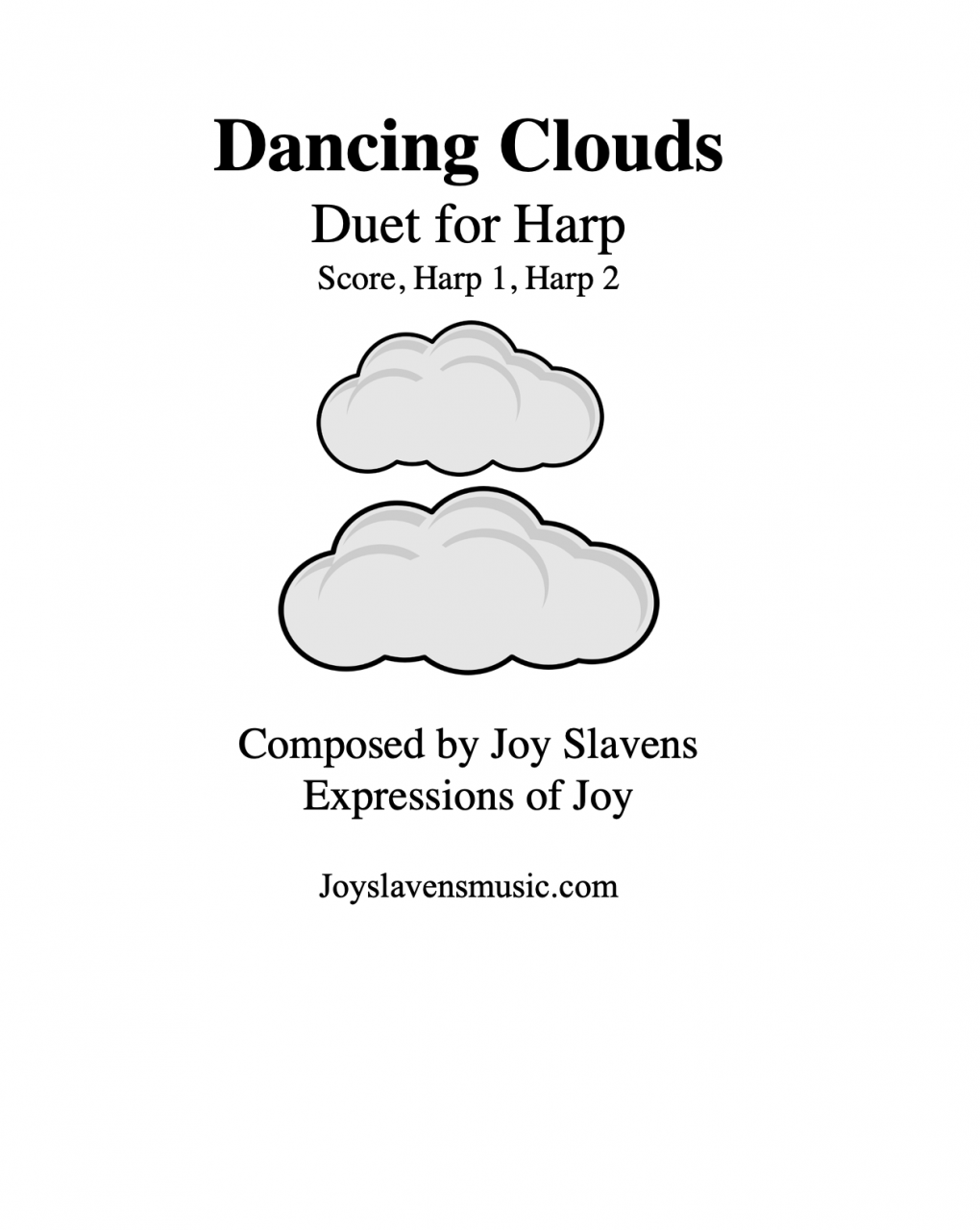 Dancing Clouds

Duet for Harp

Score, Harp 1, Harp 2

Composed by Joy Slavens
Expressions of Joy

Joyslavensmusic.com